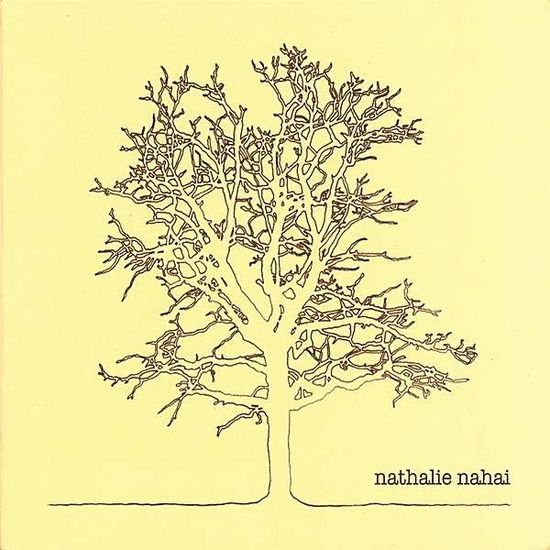 nathalie nahai